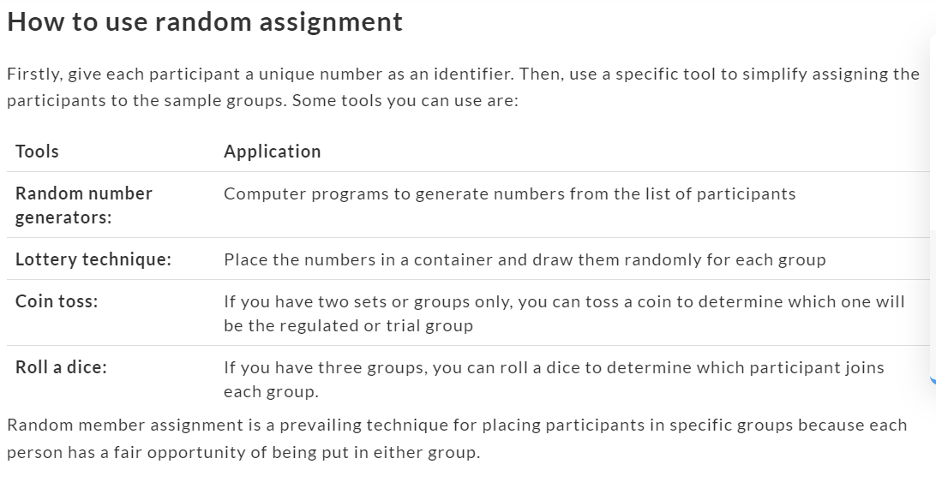 How to use random assignment

Firstly, give each participant a unique number as an identifier. Then, use a specific tool to simplify assigning the participants to the sample groups. Some tools you can use are:

| Tools | Application |
|---|---|
| Random number generators: | Computer programs to generate numbers from the list of participants |
| Lottery technique: | Place the numbers in a container and draw them randomly for each group |
| Coin toss: | If you have two sets or groups only, you can toss a coin to determine which one will be the regulated or trial group |
| Roll a dice: | If you have three groups, you can roll a dice to determine which participant joins each group. |

Random member assignment is a prevailing technique for placing participants in specific groups because each person has a fair opportunity of being put in either group.